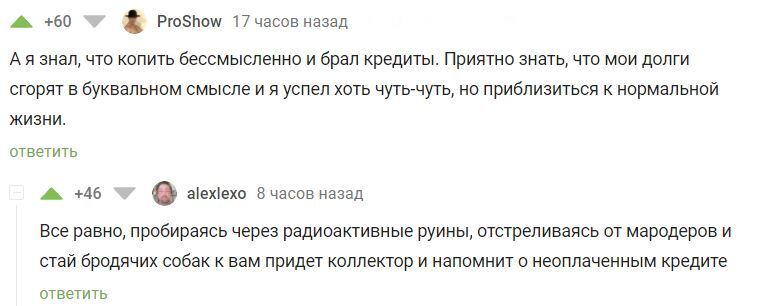 +60 ProShow 17 часов назад

А я знал, что копить бессмысленно и брал кредиты. Приятно знать, что мои долги сгорят в буквальном смысле и я успел хоть чуть-чуть, но приблизиться к нормальной жизни.

ответить

+46 alexlexo 8 часов назад

Все равно, пробираясь через радиоактивные руины, отстреливаясь от мародеров и стай бродячих собак к вам придет коллектор и напомнит о неоплаченным кредите

ответить